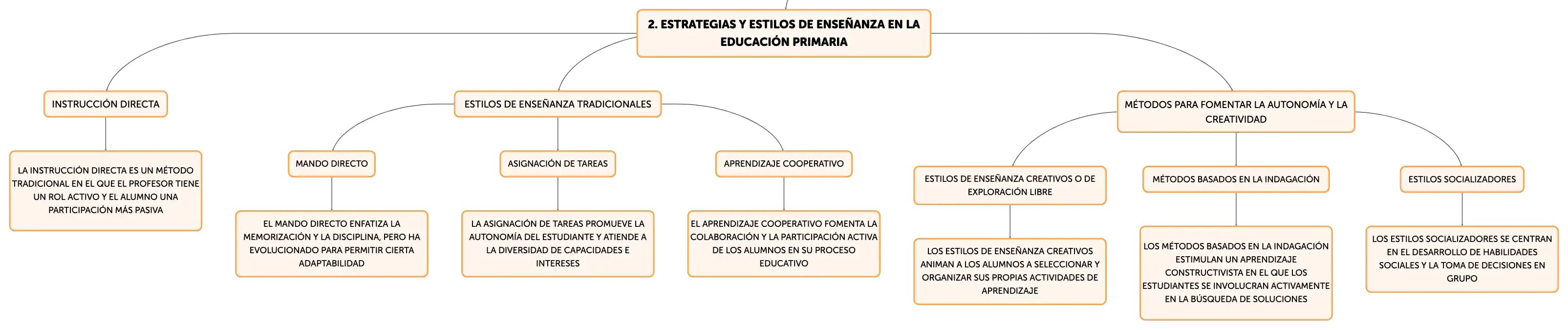 2. ESTRATEGIAS Y ESTILOS DE ENSEÑANZA EN LA EDUCACIÓN PRIMARIA

INSTRUCCIÓN DIRECTA

LA INSTRUCCIÓN DIRECTA ES UN MÉTODO TRADICIONAL EN EL QUE EL PROFESOR TIENE UN ROL ACTIVO Y EL ALUMNO UNA PARTICIPACIÓN MÁS PASIVA

ESTILOS DE ENSEÑANZA TRADICIONALES

MANDO DIRECTO

EL MANDO DIRECTO ENFATIZA LA MEMORIZACIÓN Y LA DISCIPLINA, PERO HA EVOLUCIONADO PARA PERMITIR CIERTA ADAPTABILIDAD

ASIGNACIÓN DE TAREAS

LA ASIGNACIÓN DE TAREAS PROMUEVE LA AUTONOMÍA DEL ESTUDIANTE Y ATIENDE A LA DIVERSIDAD DE CAPACIDADES E INTERESES

APRENDIZAJE COOPERATIVO

EL APRENDIZAJE COOPERATIVO FOMENTA LA COLABORACIÓN Y LA PARTICIPACIÓN ACTIVA DE LOS ALUMNOS EN SU PROCESO EDUCATIVO

MÉTODOS PARA FOMENTAR LA AUTONOMÍA Y LA CREATIVIDAD

ESTILOS DE ENSEÑANZA CREATIVOS O DE EXPLORACIÓN LIBRE

LOS ESTILOS DE ENSEÑANZA CREATIVOS ANIMAN A LOS ALUMNOS A SELECCIONAR Y ORGANIZAR SUS PROPIAS ACTIVIDADES DE APRENDIZAJE

MÉTODOS BASADOS EN LA INDAGACIÓN

LOS MÉTODOS BASADOS EN LA INDAGACIÓN ESTIMULAN UN APRENDIZAJE CONSTRUCTIVISTA EN EL QUE LOS ESTUDIANTES SE INVOLUCRAN ACTIVAMENTE EN LA BÚSQUEDA DE SOLUCIONES

ESTILOS SOCIALIZADORES

LOS ESTILOS SOCIALIZADORES SE CENTRAN EN EL DESARROLLO DE HABILIDADES SOCIALES Y LA TOMA DE DECISIONES EN GRUPO